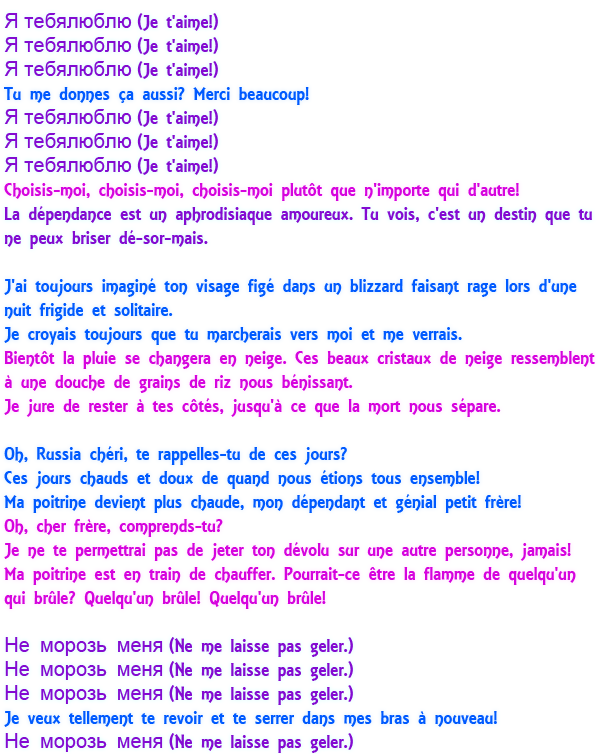 Я тебялюблю (Je t'aime!)
Я тебялюблю (Je t'aime!)
Я тебялюблю (Je t'aime!)
Tu me donnes ça aussi? Merci beaucoup!
Я тебялюблю (Je t'aime!)
Я тебялюблю (Je t'aime!)
Я тебялюблю (Je t'aime!)
Choisis-moi, choisis-moi, choisis-moi plutôt que n'importe qui d'autre!
La dépendance est un aphrodisiaque amoureux. Tu vois, c'est un destin que tu ne peux briser dé-sor-mais.

J'ai toujours imaginé ton visage figé dans un blizzard faisant rage lors d'une nuit frigide et solitaire.
Je croyais toujours que tu marcherais vers moi et me verrais.
Bientôt la pluie se changera en neige. Ces beaux cristaux de neige ressemblent à une douche de grains de riz nous bénissant.
Je jure de rester à tes côtés, jusqu'à ce que la mort nous sépare.

Oh, Russia chéri, te rappelles-tu de ces jours?
Ces jours chauds et doux de quand nous étions tous ensemble!
Ma poitrine devient plus chaude, mon dépendant et génial petit frère!
Oh, cher frère, comprends-tu?
Je ne te permettrai pas de jeter ton dévolu sur une autre personne, jamais!
Ma poitrine est en train de chauffer. Pourrait-ce être la flamme de quelqu'un qui brûle? Quelqu'un brûle! Quelqu'un brûle!

Не морозь меня (Ne me laisse pas geler.)
Не морозь меня (Ne me laisse pas geler.)
Не морозь меня (Ne me laisse pas geler.)
Je veux tellement te revoir et te serrer dans mes bras à nouveau!
Не морозь меня (Ne me laisse pas geler.)